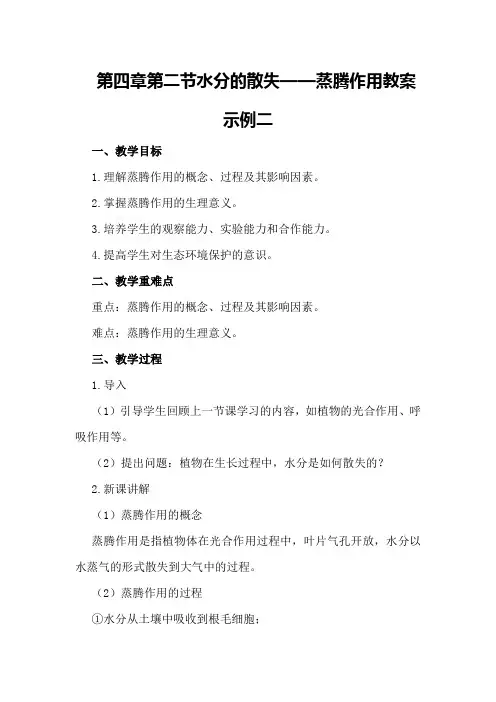 第四章第二节水分的散失——蒸腾作用教案示例二

一、教学目标

1.理解蒸腾作用的概念、过程及其影响因素。

2.掌握蒸腾作用的生理意义。

3.培养学生的观察能力、实验能力和合作能力。

4.提高学生对生态环境保护的意识。

二、教学重难点

重点：蒸腾作用的概念、过程及其影响因素。

难点：蒸腾作用的生理意义。

三、教学过程

1.导入

（1）引导学生回顾上一节课学习的内容，如植物的光合作用、呼吸作用等。

（2）提出问题：植物在生长过程中，水分是如何散失的？

2.新课讲解

（1）蒸腾作用的概念

蒸腾作用是指植物体在光合作用过程中，叶片气孔开放，水分以水蒸气的形式散失到大气中的过程。

（2）蒸腾作用的过程

①水分从土壤中吸收到根毛细胞；